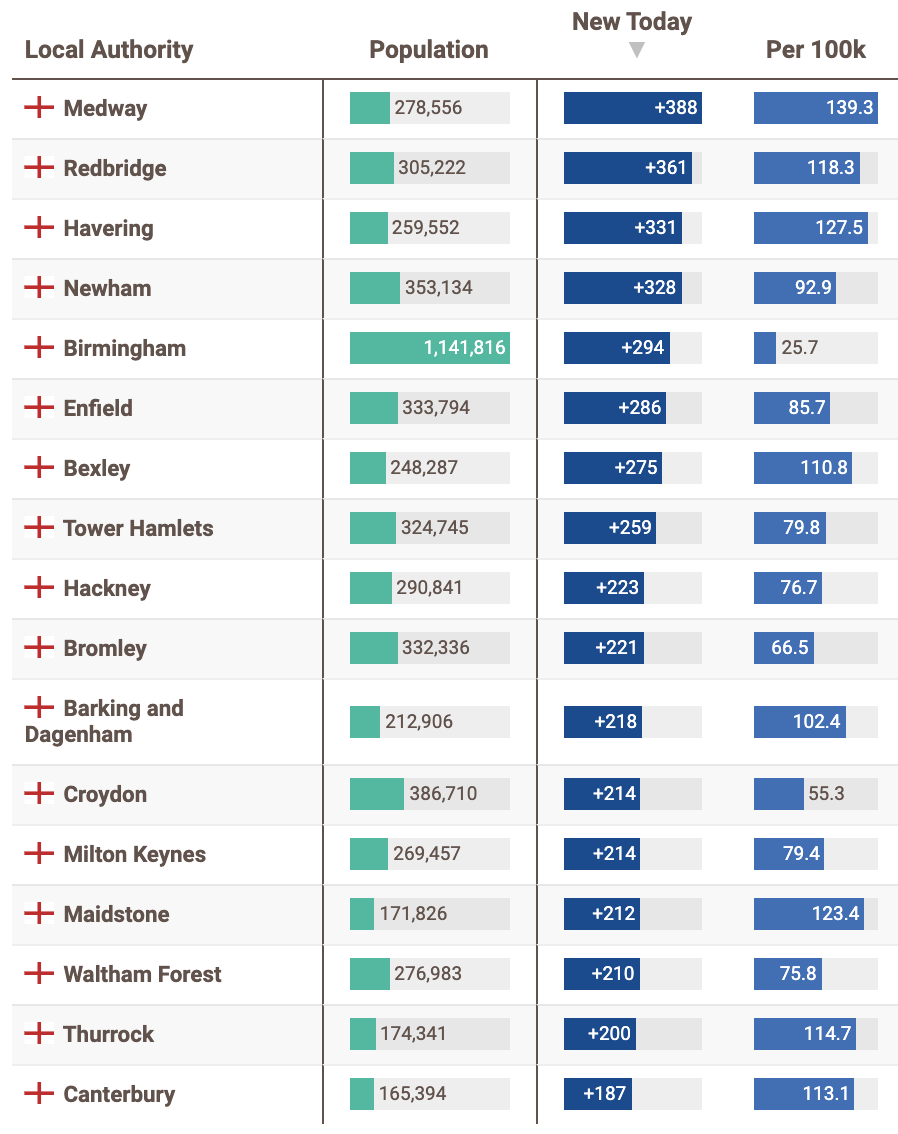 | Local Authority | Population | New Today ▼ | Per 100k |
|---|---|---|---|
| Medway | 278,556 | +388 | 139.3 |
| Redbridge | 305,222 | +361 | 118.3 |
| Havering | 259,552 | +331 | 127.5 |
| Newham | 353,134 | +328 | 92.9 |
| Birmingham | 1,141,816 | +294 | 25.7 |
| Enfield | 333,794 | +286 | 85.7 |
| Bexley | 248,287 | +275 | 110.8 |
| Tower Hamlets | 324,745 | +259 | 79.8 |
| Hackney | 290,841 | +223 | 76.7 |
| Bromley | 332,336 | +221 | 66.5 |
| Barking and Dagenham | 212,906 | +218 | 102.4 |
| Croydon | 386,710 | +214 | 55.3 |
| Milton Keynes | 269,457 | +214 | 79.4 |
| Maidstone | 171,826 | +212 | 123.4 |
| Waltham Forest | 276,983 | +210 | 75.8 |
| Thurrock | 174,341 | +200 | 114.7 |
| Canterbury | 165,394 | +187 | 113.1 |